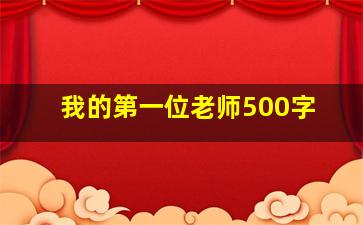 我的第一位老师500字